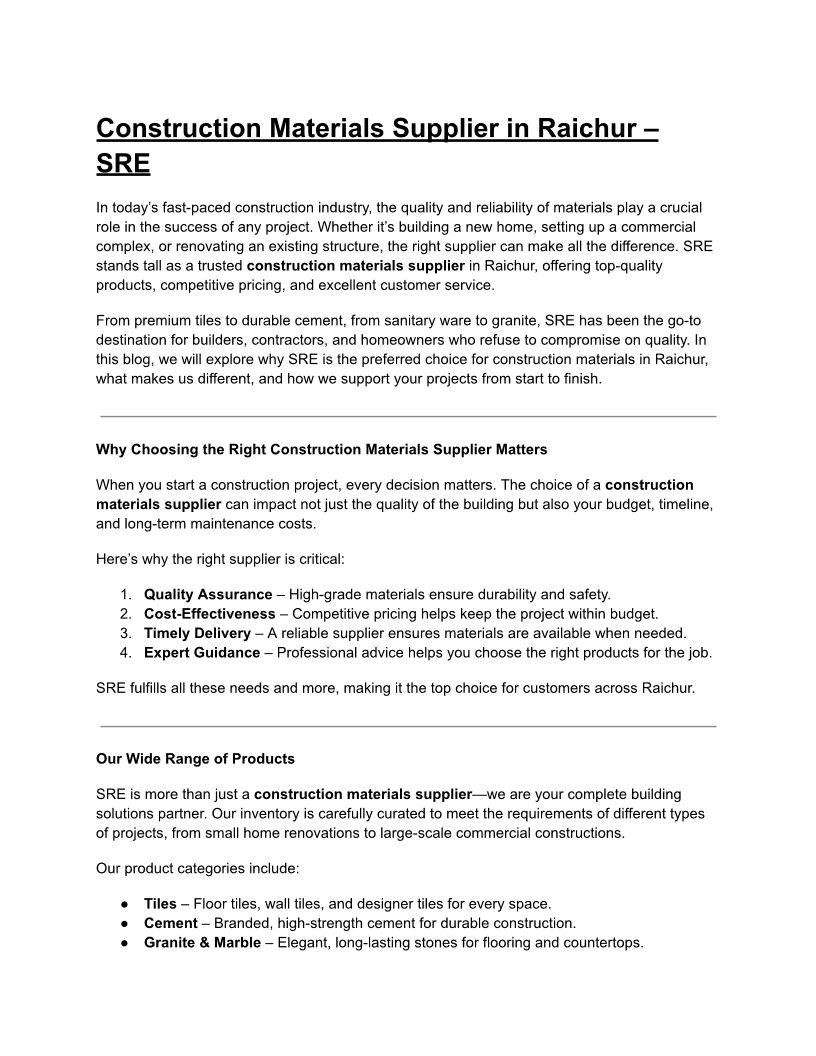 Construction Materials Supplier in Raichur – SRE

In today's fast-paced construction industry, the quality and reliability of materials play a crucial role in the success of any project. Whether it's building a new home, setting up a commercial complex, or renovating an existing structure, the right supplier can make all the difference. SRE stands tall as a trusted construction materials supplier in Raichur, offering top-quality products, competitive pricing, and excellent customer service.

From premium tiles to durable cement, from sanitary ware to granite, SRE has been the go-to destination for builders, contractors, and homeowners who refuse to compromise on quality. In this blog, we will explore why SRE is the preferred choice for construction materials in Raichur, what makes us different, and how we support your projects from start to finish.

Why Choosing the Right Construction Materials Supplier Matters

When you start a construction project, every decision matters. The choice of a construction materials supplier can impact not just the quality of the building but also your budget, timeline, and long-term maintenance costs.

Here's why the right supplier is critical:

1. Quality Assurance – High-grade materials ensure durability and safety.
2. Cost-Effectiveness – Competitive pricing helps keep the project within budget.
3. Timely Delivery – A reliable supplier ensures materials are available when needed.
4. Expert Guidance – Professional advice helps you choose the right products for the job.

SRE fulfills all these needs and more, making it the top choice for customers across Raichur.

Our Wide Range of Products

SRE is more than just a construction materials supplier—we are your complete building solutions partner. Our inventory is carefully curated to meet the requirements of different types of projects, from small home renovations to large-scale commercial constructions.

Our product categories include:

● Tiles – Floor tiles, wall tiles, and designer tiles for every space.
● Cement – Branded, high-strength cement for durable construction.
● Granite & Marble – Elegant, long-lasting stones for flooring and countertops.